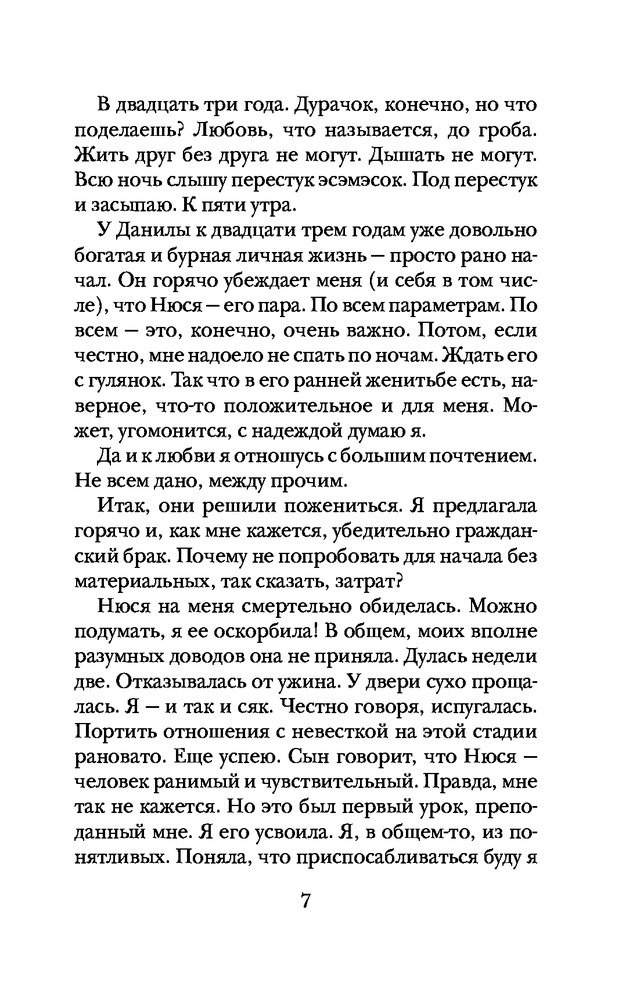 В двадцать три года. Дурачок, конечно, но что поделаешь? Любовь, что называется, до гроба. Жить друг без друга не могут. Дышать не могут. Всю ночь слышу перестук эсэмэсок. Под перестук и засыпаю. К пяти утра.

У Данилы к двадцати трем годам уже довольно богатая и бурная личная жизнь — просто рано начал. Он горячо убеждает меня (и себя в том числе), что Нюся — его пара. По всем параметрам. По всем — это, конечно, очень важно. Потом, если честно, мне надоело не спать по ночам. Ждать его с гулянок. Так что в его ранней женитьбе есть, наверное, что-то положительное и для меня. Может, угомонится, с надеждой думаю я.

Да и к любви я отношусь с большим почтением. Не всем дано, между прочим.

Итак, они решили пожениться. Я предлагала горячо и, как мне кажется, убедительно гражданский брак. Почему не попробовать для начала без материальных, так сказать, затрат?

Нюся на меня смертельно обиделась. Можно подумать, я ее оскорбила! В общем, моих вполне разумных доводов она не приняла. Дулась недели две. Отказывалась от ужина. У двери сухо прощалась. Я — и так и сяк. Честно говоря, испугалась. Портить отношения с невесткой на этой стадии рановато. Еще успею. Сын говорит, что Нюся — человек ранимый и чувствительный. Правда, мне так не кажется. Но это был первый урок, преподанный мне. Я его усвоила. Я, в общем-то, из понятливых. Поняла, что приспосабливаться буду я

7